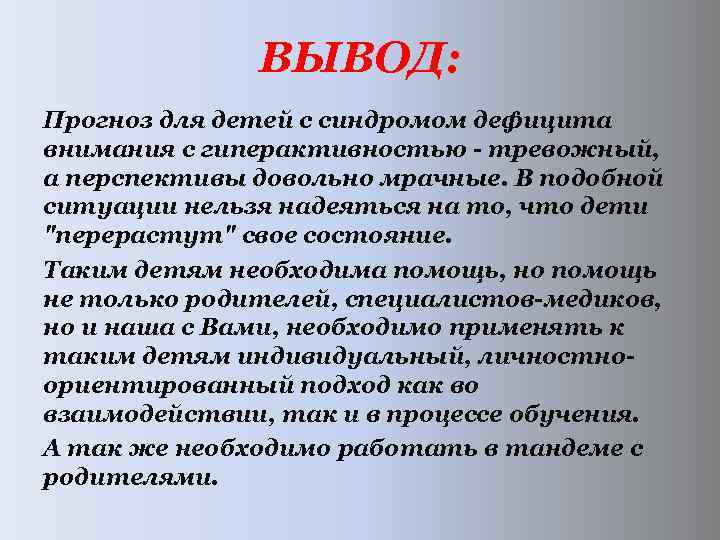 ВЫВОД:

Прогноз для детей с синдромом дефицита внимания с гиперактивностью - тревожный, а перспективы довольно мрачные. В подобной ситуации нельзя надеяться на то, что дети "перерастут" свое состояние.

Таким детям необходима помощь, но помощь не только родителей, специалистов-медиков, но и наша с Вами, необходимо применять к таким детям индивидуальный, личностно-ориентированный подход как во взаимодействии, так и в процессе обучения.

А так же необходимо работать в тандеме с родителями.